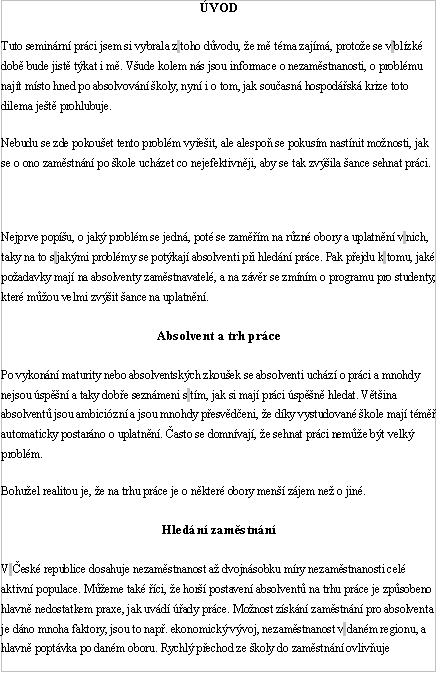 ÚVOD

Tuto seminární práci jsem si vybrala z toho důvodu, že mě téma zajímá, protože se v blízké době bude jistě týkat i mě. Všude kolem nás jsou informace o nezaměstnanosti, o problému najít místo hned po absolvování školy, nyní i o tom, jak současná hospodářská krize toto dilema ještě prohlubuje.

Nebudu se zde pokoušet tento problém vyřešit, ale alespoň se pokusím nastínit možnosti, jak se o ono zaměstnání po škole ucházet co nejefektivněji, aby se tak zvýšila šance sehnat práci.

Nejprve popíšu, o jaký problém se jedná, poté se zaměřím na různé obory a uplatnění v nich, taky na to s jakými problémy se potýkají absolventi při hledání práce. Pak přejdu k tomu, jaké požadavky mají na absolventy zaměstnavatelé, a na závěr se zmíním o programu pro studenty, které můžou velmi zvýšit šance na uplatnění.

Absolvent a trh práce

Po vykonání maturity nebo absolventských zkoušek se absolventi uchází o práci a mnohdy nejsou úspěšní a taky dobře seznámeni s tím, jak si mají práci úspěšně hledat. Většina absolventů jsou ambiciózní a jsou mnohdy přesvědčeni, že díky vystudované škole mají téměř automaticky postaráno o uplatnění. Často se domnívají, že sehnat práci nemůže být velký problém.

Bohužel realitou je, že na trhu práce je o některé obory menší zájem než o jiné.

Hledání zaměstnání

V České republice dosahuje nezaměstnanost až dvojnásobku míry nezaměstnanosti celé aktivní populace. Můžeme také říci, že horší postavení absolventů na trhu práce je způsobeno hlavně nedostatkem praxe, jak uvádí úřady práce. Možnost získání zaměstnání pro absolventa je dáno mnoha faktory, jsou to např. ekonomický vývoj, nezaměstnanost v daném regionu, a hlavně poptávka po daném oboru. Rychlý přechod ze školy do zaměstnání ovlivňuje